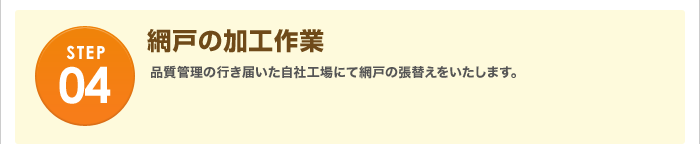 STEP
04

網戸の加工作業

品質管理の行き届いた自社工場にて網戸の張替えをいたします。